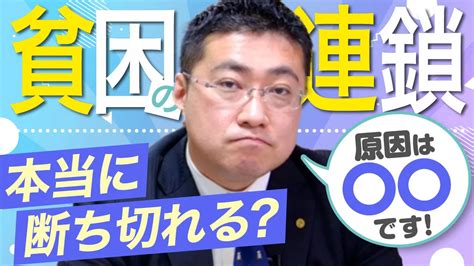 貧困の連鎖

本当に
断ち切れる?

原因は
〇〇
です!